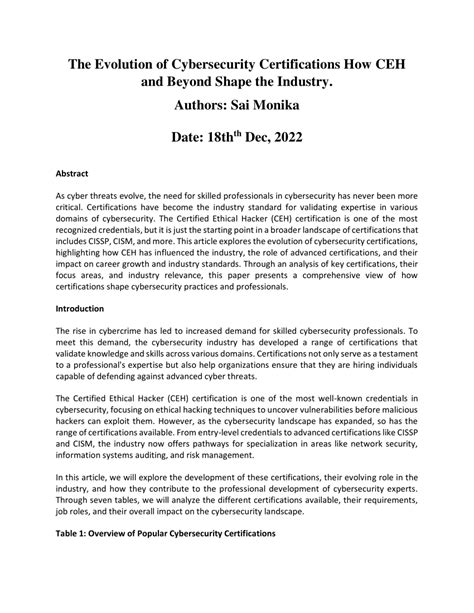 The Evolution of Cybersecurity Certifications How CEH and Beyond Shape the Industry.

Authors: Sai Monika

Date: 18th$^{th}$ Dec, 2022

Abstract

As cyber threats evolve, the need for skilled professionals in cybersecurity has never been more critical. Certifications have become the industry standard for validating expertise in various domains of cybersecurity. The Certified Ethical Hacker (CEH) certification is one of the most recognized credentials, but it is just the starting point in a broader landscape of certifications that includes CISSP, CISM, and more. This article explores the evolution of cybersecurity certifications, highlighting how CEH has influenced the industry, the role of advanced certifications, and their impact on career growth and industry standards. Through an analysis of key certifications, their focus areas, and industry relevance, this paper presents a comprehensive view of how certifications shape cybersecurity practices and professionals.

Introduction

The rise in cybercrime has led to increased demand for skilled cybersecurity professionals. To meet this demand, the cybersecurity industry has developed a range of certifications that validate knowledge and skills across various domains. Certifications not only serve as a testament to a professional's expertise but also help organizations ensure that they are hiring individuals capable of defending against advanced cyber threats.

The Certified Ethical Hacker (CEH) certification is one of the most well-known credentials in cybersecurity, focusing on ethical hacking techniques to uncover vulnerabilities before malicious hackers can exploit them. However, as the cybersecurity landscape has expanded, so has the range of certifications available. From entry-level credentials to advanced certifications like CISSP and CISM, the industry now offers pathways for specialization in areas like network security, information systems auditing, and risk management.

In this article, we will explore the development of these certifications, their evolving role in the industry, and how they contribute to the professional development of cybersecurity experts. Through seven tables, we will analyze the different certifications available, their requirements, job roles, and their overall impact on the cybersecurity landscape.

Table 1: Overview of Popular Cybersecurity Certifications